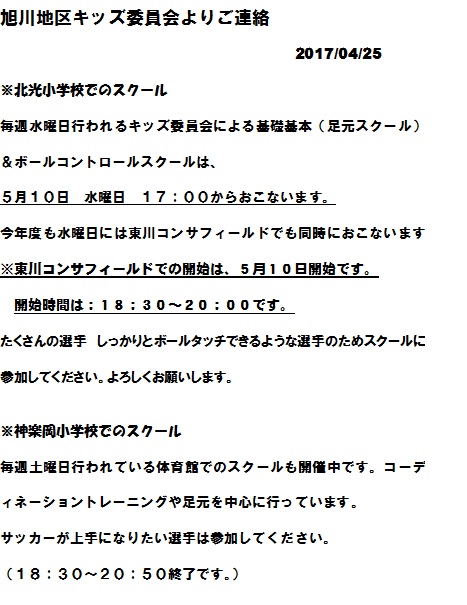 旭川地区キッズ委員会よりご連絡

2017/04/25

※北光小学校でのスクール

毎週水曜日行われるキッズ委員会による基礎基本（足元スクール）＆ボールコントロールスクールは、

５月１０日 水曜日 １７：００からおこないます。

今年度も水曜日には東川コンサフィールドでも同時におこないます

※東川コンサフィールドでの開始は、５月１０日開始です。

開始時間は：１８：３０～２０：００です。

たくさんの選手 しっかりとボールタッチできるような選手のためスクールに参加してください。よろしくお願いします。

※神楽岡小学校でのスクール

毎週土曜日行われている体育館でのスクールも開催中です。コーディネーショントレーニングや足元を中心に行っています。

サッカーが上手になりたい選手は参加してください。

（１８：３０～２０：５０終了です。）